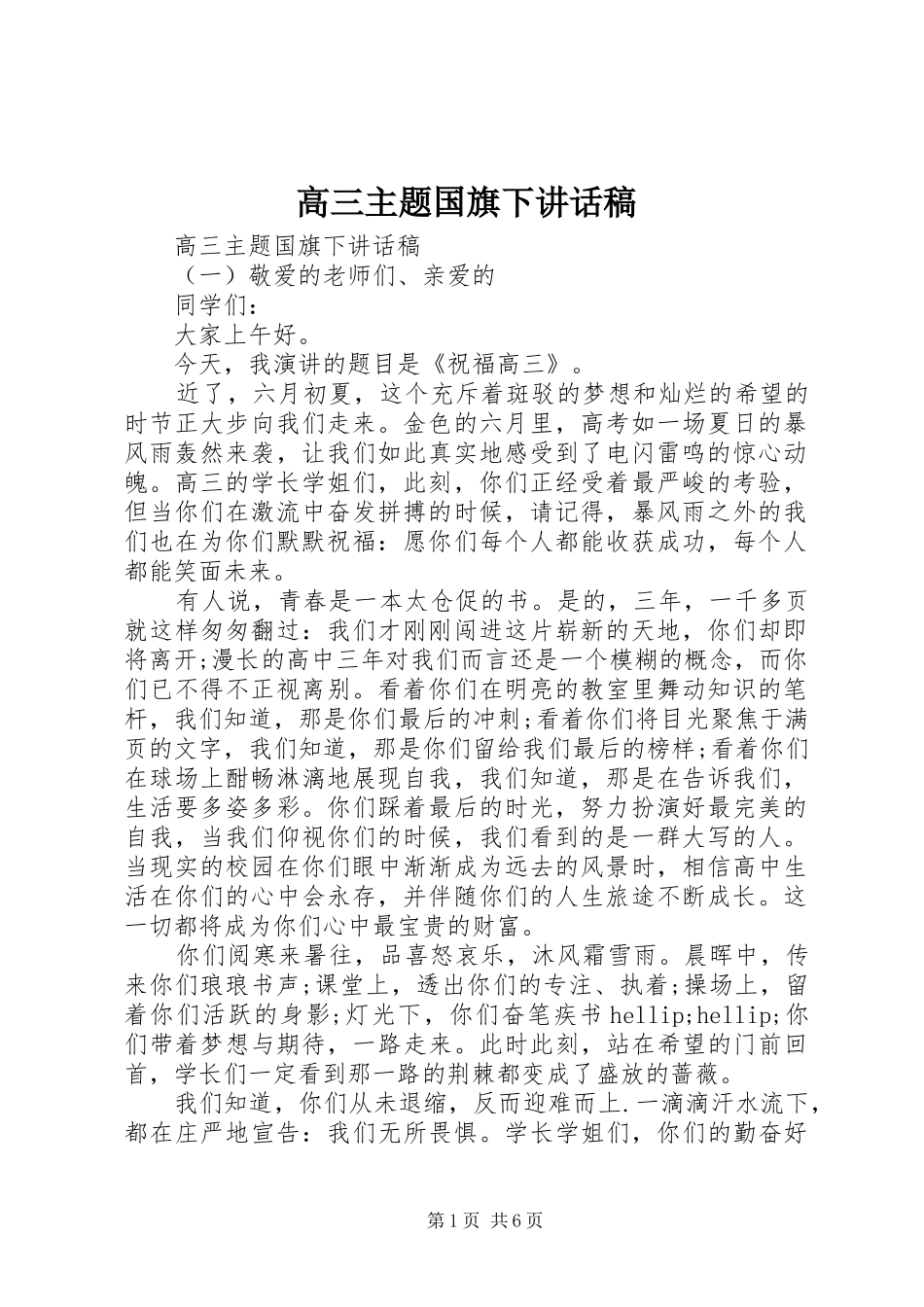 高三主题国旗下讲话稿

高三主题国旗下讲话稿

（一）敬爱的老师们、亲爱的

同学们：

大家上午好。

今天，我演讲的题目是《祝福高三》。

近了，六月初夏，这个充斥着斑驳的梦想和灿烂的希望的时节正大步向我们走来。金色的六月里，高考如一场夏日的暴风雨轰然来袭，让我们如此真实地感受到了电闪雷鸣的惊心动魄。高三的学长学姐们，此刻，你们正经受着最严峻的考验，但当你们在激流中奋发拼搏的时候，请记得，暴风雨之外的我们也在为你们默默祝福：愿你们每个人都能收获成功，每个人都能笑面未来。

有人说，青春是一本太仓促的书。是的，三年，一千多页就这样匆匆翻过：我们才刚刚闯进这片崭新的天地，你们却即将离开;漫长的高中三年对我们而言还是一个模糊的概念，而你们已不得不正视离别。看着你们在明亮的教室里舞动知识的笔杆，我们知道，那是你们最后的冲刺;看着你们将目光聚焦于满页的文字，我们知道，那是你们留给我们最后的榜样;看着你们在球场上酣畅淋漓地展现自我，我们知道，那是在告诉我们，生活要多姿多彩。你们踩着最后的时光，努力扮演好最完美的自我，当我们仰视你们的时候，我们看到的是一群大写的人。当现实的校园在你们眼中渐渐成为远去的风景时，相信高中生活在你们的心中会永存，并伴随你们的人生旅途不断成长。这一切都将成为你们心中最宝贵的财富。

你们阅寒来暑往，品喜怒哀乐，沐风霜雪雨。晨晖中，传来你们琅琅书声;课堂上，透出你们的专注、执着;操场上，留着你们活跃的身影;灯光下，你们奋笔疾书 hellip;hellip;你们带着梦想与期待，一路走来。此时此刻，站在希望的门前回首，学长们一定看到那一路的荆棘都变成了盛放的蔷薇。

我们知道，你们从未退缩，反而迎难而上.一滴滴汗水流下，都在庄严地宣告：我们无所畏惧。学长学姐们，你们的勤奋好

第1页 共6页